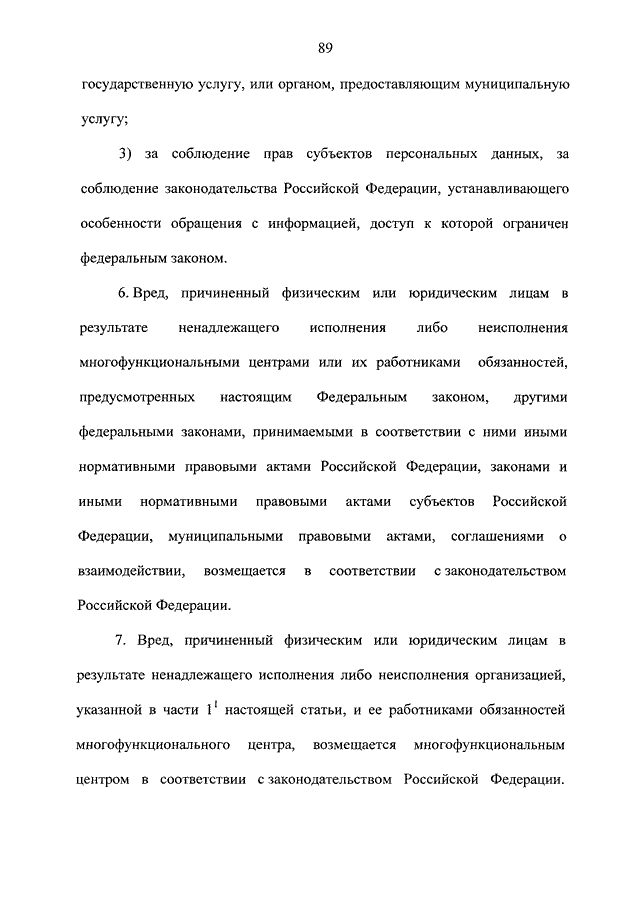 89

государственную услугу, или органом, предоставляющим муниципальную услугу;

3) за соблюдение прав субъектов персональных данных, за соблюдение законодательства Российской Федерации, устанавливающего особенности обращения с информацией, доступ к которой ограничен федеральным законом.

6. Вред, причиненный физическим или юридическим лицам в результате ненадлежащего исполнения либо неисполнения многофункциональными центрами или их работниками обязанностей, предусмотренных настоящим Федеральным законом, другими федеральными законами, принимаемыми в соответствии с ними иными нормативными правовыми актами Российской Федерации, законами и иными нормативными правовыми актами субъектов Российской Федерации, муниципальными правовыми актами, соглашениями о взаимодействии, возмещается в соответствии с законодательством Российской Федерации.

7. Вред, причиненный физическим или юридическим лицам в результате ненадлежащего исполнения либо неисполнения организацией, указанной в части $1^1$ настоящей статьи, и ее работниками обязанностей многофункционального центра, возмещается многофункциональным центром в соответствии с законодательством Российской Федерации.